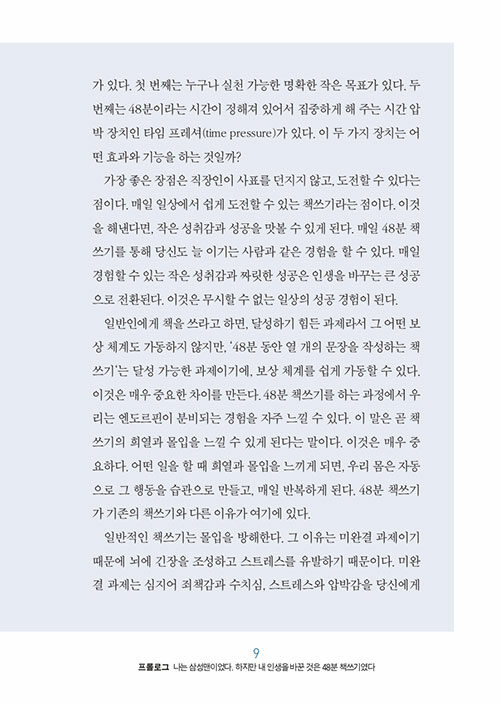 가 있다. 첫 번째는 누구나 실천 가능한 명확한 작은 목표가 있다. 두 번째는 48분이라는 시간이 정해져 있어서 집중하게 해 주는 시간 압박 장치인 타임 프레셔(time pressure)가 있다. 이 두 가지 장치는 어떤 효과와 기능을 하는 것일까?

가장 좋은 장점은 직장인이 사표를 던지지 않고, 도전할 수 있다는 점이다. 매일 일상에서 쉽게 도전할 수 있는 책쓰기라는 점이다. 이것을 해낸다면, 작은 성취감과 성공을 맛볼 수 있게 된다. 매일 48분 책쓰기를 통해 당신도 늘 이기는 사람과 같은 경험을 할 수 있다. 매일 경험할 수 있는 작은 성취감과 짜릿한 성공은 인생을 바꾸는 큰 성공으로 전환된다. 이것은 무시할 수 없는 일상의 성공 경험이 된다.

일반인에게 책을 쓰라고 하면, 달성하기 힘든 과제라서 그 어떤 보상 체계도 가동하지 않지만, '48분 동안 열 개의 문장을 작성하는 책쓰기'는 달성 가능한 과제이기에, 보상 체계를 쉽게 가동할 수 있다. 이것은 매우 중요한 차이를 만든다. 48분 책쓰기를 하는 과정에서 우리는 엔도르핀이 분비되는 경험을 자주 느낄 수 있다. 이 말은 곧 책쓰기의 희열과 몰입을 느낄 수 있게 된다는 말이다. 이것은 매우 중요하다. 어떤 일을 할 때 희열과 몰입을 느끼게 되면, 우리 몸은 자동으로 그 행동을 습관으로 만들고, 매일 반복하게 된다. 48분 책쓰기가 기존의 책쓰기와 다른 이유가 여기에 있다.

일반적인 책쓰기는 몰입을 방해한다. 그 이유는 미완결 과제이기 때문에 뇌에 긴장을 조성하고 스트레스를 유발하기 때문이다. 미완결 과제는 심지어 죄책감과 수치심, 스트레스와 압박감을 당신에게

9
프롤로그 나는 삼성맨이었다. 하지만 내 인생을 바꾼 것은 48분 책쓰기였다